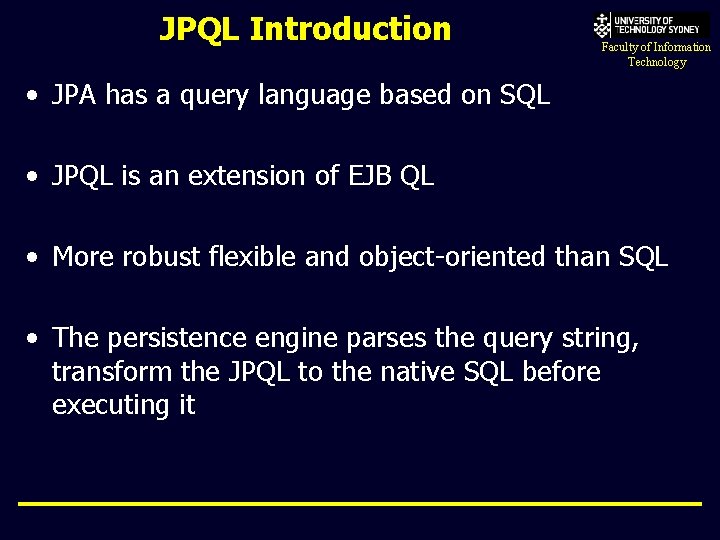 JPQL Introduction

UNIVERSITY OF TECHNOLOGY SYDNEY
Faculty of Information Technology

• JPA has a query language based on SQL

• JPQL is an extension of EJB QL

• More robust flexible and object-oriented than SQL

• The persistence engine parses the query string, transform the JPQL to the native SQL before executing it